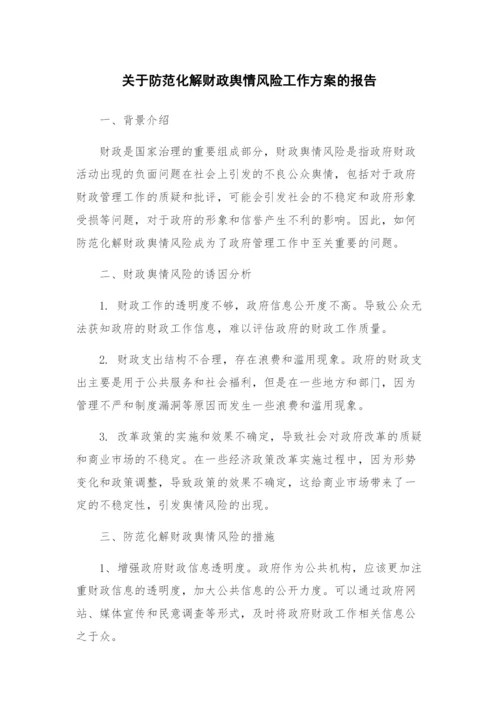 关于防范化解财政舆情风险工作方案的报告

一、背景介绍

财政是国家治理的重要组成部分，财政舆情风险是指政府财政活动出现的负面问题在社会上引发的不良公众舆情，包括对于政府财政管理工作的质疑和批评，可能会引发社会的不稳定和政府形象受损等问题，对于政府的形象和信誉产生不利的影响。因此，如何防范化解财政舆情风险成为了政府管理工作中至关重要的问题。

二、财政舆情风险的诱因分析

1. 财政工作的透明度不够，政府信息公开度不高。导致公众无法获知政府的财政工作信息，难以评估政府的财政工作质量。

2. 财政支出结构不合理，存在浪费和滥用现象。政府的财政支出主要是用于公共服务和社会福利，但是在一些地方和部门，因为管理不严和制度漏洞等原因而发生一些浪费和滥用现象。

3. 改革政策的实施和效果不确定，导致社会对政府改革的质疑和商业市场的不稳定。在一些经济政策改革实施过程中，因为形势变化和政策调整，导致政策的效果不确定，这给商业市场带来了一定的不稳定性，引发舆情风险的出现。

三、防范化解财政舆情风险的措施

1、增强政府财政信息透明度。政府作为公共机构，应该更加注重财政信息的透明度，加大公共信息的公开力度。可以通过政府网站、媒体宣传和民意调查等形式，及时将政府财政工作相关信息公之于众。